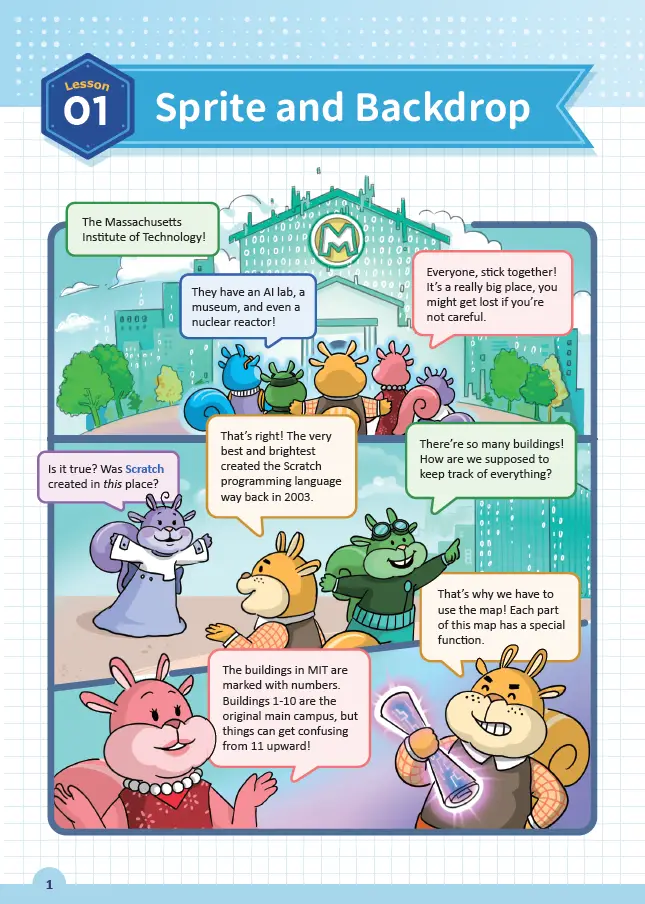 Lesson
01
Sprite and Backdrop

The Massachusetts Institute of Technology!

They have an AI lab, a museum, and even a nuclear reactor!

Everyone, stick together! It's a really big place, you might get lost if you're not careful.

Is it true? Was Scratch created in this place?

That's right! The very best and brightest created the Scratch programming language way back in 2003.

There're so many buildings! How are we supposed to keep track of everything?

That's why we have to use the map! Each part of this map has a special function.

The buildings in MIT are marked with numbers. Buildings 1-10 are the original main campus, but things can get confusing from 11 upward!

1